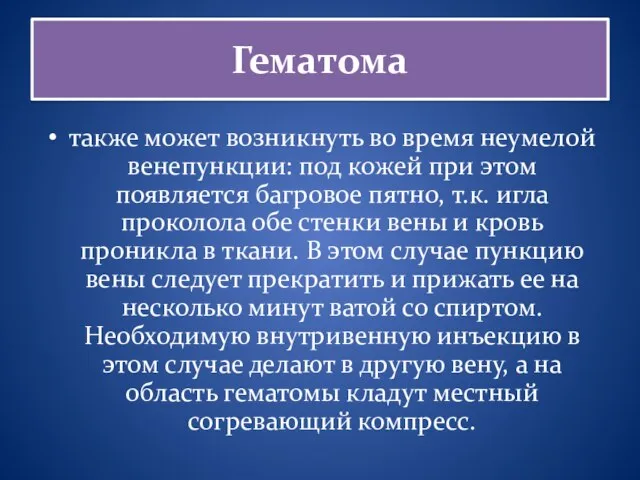 Гематома

• также может возникнуть во время неумелой венепункции: под кожей при этом появляется багровое пятно, т.к. игла проколола обе стенки вены и кровь проникла в ткани. В этом случае пункцию вены следует прекратить и прижать ее на несколько минут ватой со спиртом. Необходимую внутривенную инъекцию в этом случае делают в другую вену, а на область гематомы кладут местный согревающий компресс.